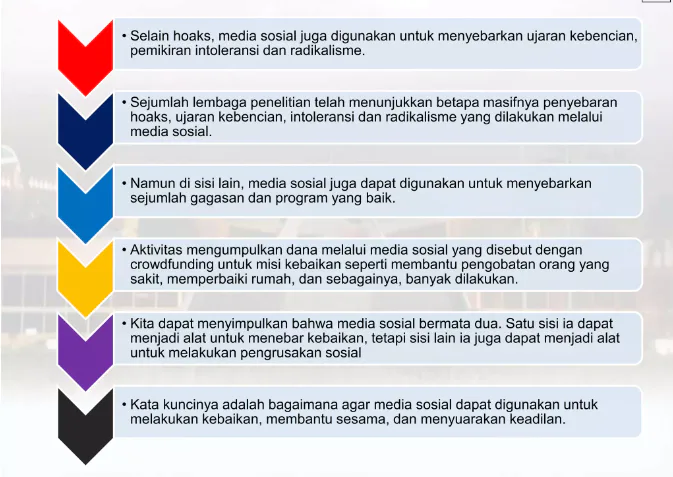 • Selain hoaks, media sosial juga digunakan untuk menyebarkan ujaran kebencian, pemikiran intoleransi dan radikalisme.

• Sejumlah lembaga penelitian telah menunjukkan betapa masifnya penyebaran hoaks, ujaran kebencian, intoleransi dan radikalisme yang dilakukan melalui media sosial.

• Namun di sisi lain, media sosial juga dapat digunakan untuk menyebarkan sejumlah gagasan dan program yang baik.

• Aktivitas mengumpulkan dana melalui media sosial yang disebut dengan crowdfunding untuk misi kebaikan seperti membantu pengobatan orang yang sakit, memperbaiki rumah, dan sebagainya, banyak dilakukan.

• Kita dapat menyimpulkan bahwa media sosial bermata dua. Satu sisi ia dapat menjadi alat untuk menebar kebaikan, tetapi sisi lain ia juga dapat menjadi alat untuk melakukan pengrusakan sosial

• Kata kuncinya adalah bagaimana agar media sosial dapat digunakan untuk melakukan kebaikan, membantu sesama, dan menyuarakan keadilan.